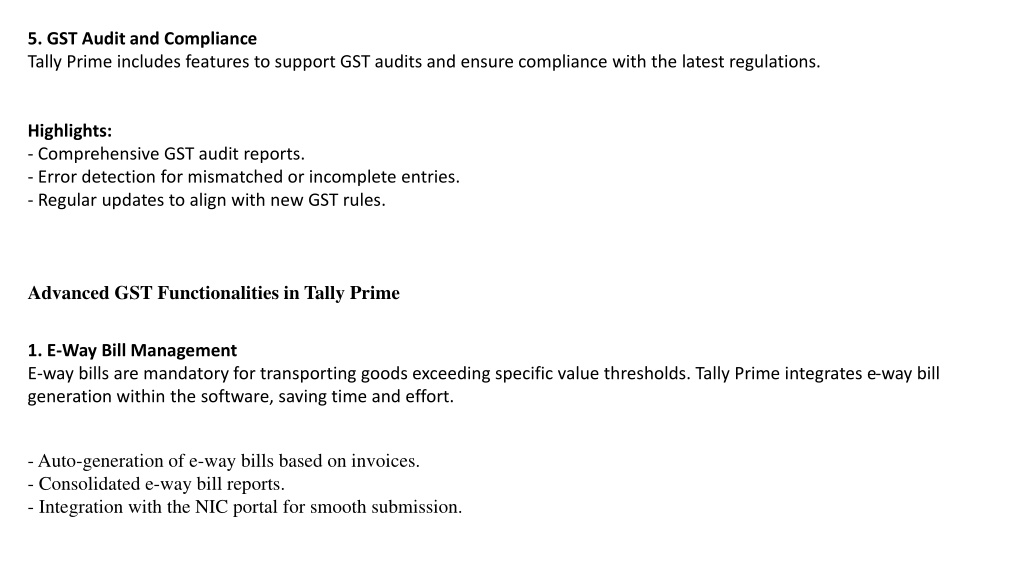 5. GST Audit and Compliance
Tally Prime includes features to support GST audits and ensure compliance with the latest regulations.

Highlights:
- Comprehensive GST audit reports.
- Error detection for mismatched or incomplete entries.
- Regular updates to align with new GST rules.

Advanced GST Functionalities in Tally Prime

1. E-Way Bill Management
E-way bills are mandatory for transporting goods exceeding specific value thresholds. Tally Prime integrates e-way bill generation within the software, saving time and effort.

- Auto-generation of e-way bills based on invoices.
- Consolidated e-way bill reports.
- Integration with the NIC portal for smooth submission.